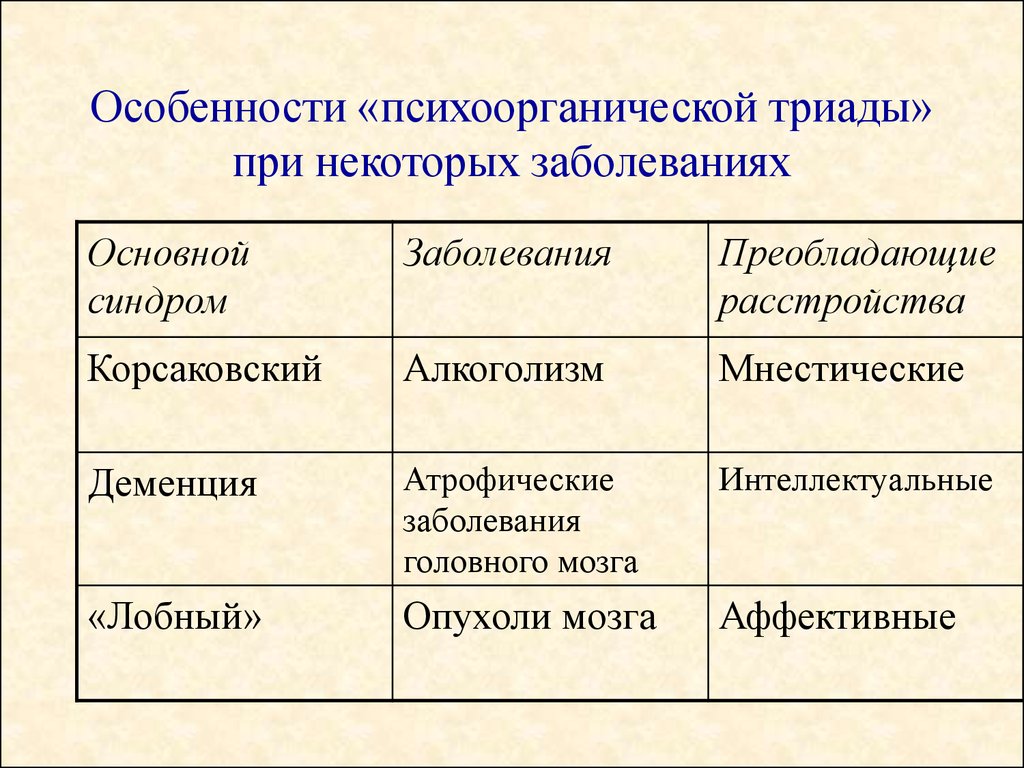 Особенности «психоорганической триады» при некоторых заболеваниях

| Основной синдром | Заболевания | Преобладающие расстройства |
|---|---|---|
| Корсаковский | Алкоголизм | Мнестические |
| Деменция | Атрофические заболевания головного мозга | Интеллектуальные |
| «Лобный» | Опухоли мозга | Аффективные |